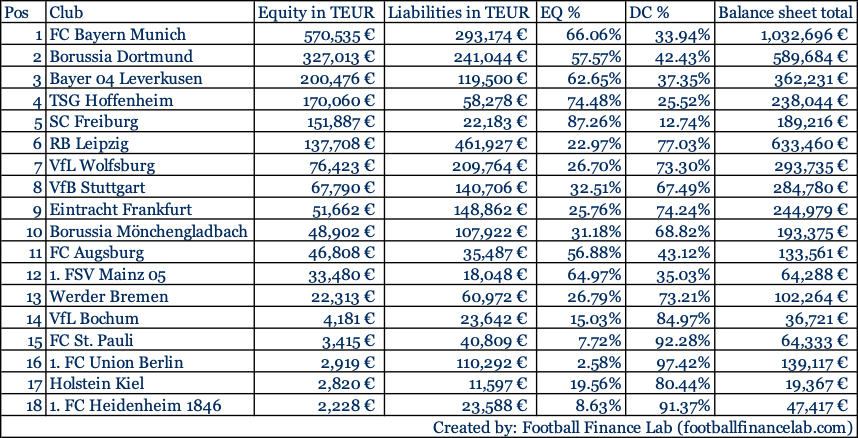 | Pos | Club | Equity in TEUR | Liabilities in TEUR | EQ % | DC % | Balance sheet total |
|---|---|---|---|---|---|---|
| 1 | FC Bayern Munich | 570,535 € | 293,174 € | 66.06% | 33.94% | 1,032,696 € |
| 2 | Borussia Dortmund | 327,013 € | 241,044 € | 57.57% | 42.43% | 589,684 € |
| 3 | Bayer 04 Leverkusen | 200,476 € | 119,500 € | 62.65% | 37.35% | 362,231 € |
| 4 | TSG Hoffenheim | 170,060 € | 58,278 € | 74.48% | 25.52% | 238,044 € |
| 5 | SC Freiburg | 151,887 € | 22,183 € | 87.26% | 12.74% | 189,216 € |
| 6 | RB Leipzig | 137,708 € | 461,927 € | 22.97% | 77.03% | 633,460 € |
| 7 | VfL Wolfsburg | 76,423 € | 209,764 € | 26.70% | 73.30% | 293,735 € |
| 8 | VfB Stuttgart | 67,790 € | 140,706 € | 32.51% | 67.49% | 284,780 € |
| 9 | Eintracht Frankfurt | 51,662 € | 148,862 € | 25.76% | 74.24% | 244,979 € |
| 10 | Borussia Mönchengladbach | 48,902 € | 107,922 € | 31.18% | 68.82% | 193,375 € |
| 11 | FC Augsburg | 46,808 € | 35,487 € | 56.88% | 43.12% | 133,561 € |
| 12 | 1. FSV Mainz 05 | 33,480 € | 18,048 € | 64.97% | 35.03% | 64,288 € |
| 13 | Werder Bremen | 22,313 € | 60,972 € | 26.79% | 73.21% | 102,264 € |
| 14 | VfL Bochum | 4,181 € | 23,642 € | 15.03% | 84.97% | 36,721 € |
| 15 | FC St. Pauli | 3,415 € | 40,809 € | 7.72% | 92.28% | 64,333 € |
| 16 | 1. FC Union Berlin | 2,919 € | 110,292 € | 2.58% | 97.42% | 139,117 € |
| 17 | Holstein Kiel | 2,820 € | 11,597 € | 19.56% | 80.44% | 19,367 € |
| 18 | 1. FC Heidenheim 1846 | 2,228 € | 23,588 € | 8.63% | 91.37% | 47,417 € |

Created by: Football Finance Lab (footballfinancelab.com)